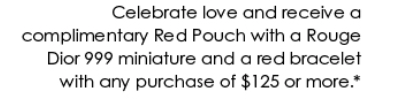 Celebrate love and receive a complimentary Red Pouch with a Rouge Dior 999 miniature and a red bracelet with any purchase of \$125 or more.*